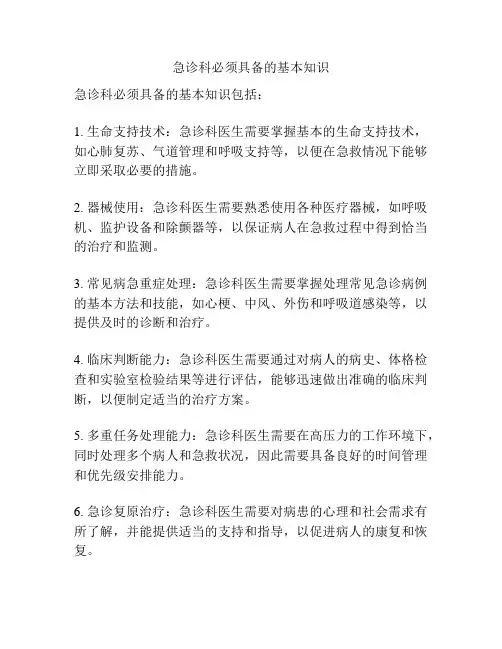 急诊科必须具备的基本知识

急诊科必须具备的基本知识包括：

1. 生命支持技术：急诊科医生需要掌握基本的生命支持技术，如心肺复苏、气道管理和呼吸支持等，以便在急救情况下能够立即采取必要的措施。

2. 器械使用：急诊科医生需要熟悉使用各种医疗器械，如呼吸机、监护设备和除颤器等，以保证病人在急救过程中得到恰当的治疗和监测。

3. 常见病急重症处理：急诊科医生需要掌握处理常见急诊病例的基本方法和技能，如心梗、中风、外伤和呼吸道感染等，以提供及时的诊断和治疗。

4. 临床判断能力：急诊科医生需要通过对病人的病史、体格检查和实验室检验结果等进行评估，能够迅速做出准确的临床判断，以便制定适当的治疗方案。

5. 多重任务处理能力：急诊科医生需要在高压力的工作环境下，同时处理多个病人和急救状况，因此需要具备良好的时间管理和优先级安排能力。

6. 急诊复原治疗：急诊科医生需要对病患的心理和社会需求有所了解，并能提供适当的支持和指导，以促进病人的康复和恢复。